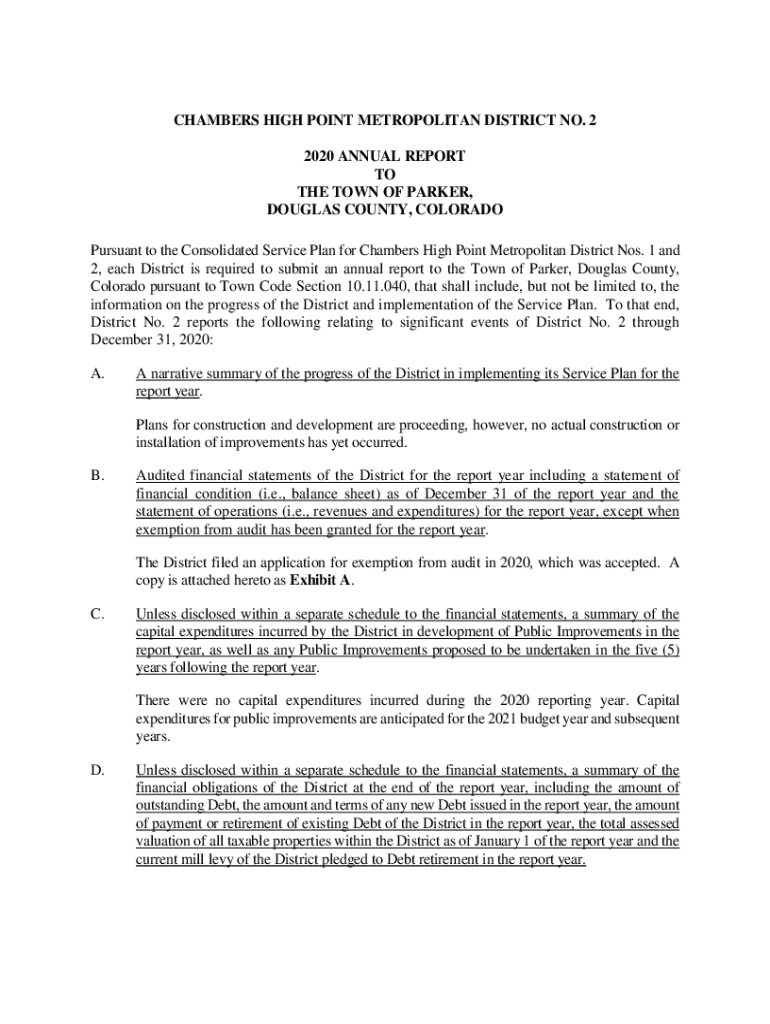 CHAMBERS HIGH POINT METROPOLITAN DISTRICT NO. 2

2020 ANNUAL REPORT
TO
THE TOWN OF PARKER,
DOUGLAS COUNTY, COLORADO

Pursuant to the Consolidated Service Plan for Chambers High Point Metropolitan District Nos. 1 and 2, each District is required to submit an annual report to the Town of Parker, Douglas County, Colorado pursuant to Town Code Section 10.11.040, that shall include, but not be limited to, the information on the progress of the District and implementation of the Service Plan. To that end, District No. 2 reports the following relating to significant events of District No. 2 through December 31, 2020:

A. A narrative summary of the progress of the District in implementing its Service Plan for the report year.

Plans for construction and development are proceeding, however, no actual construction or installation of improvements has yet occurred.

B. Audited financial statements of the District for the report year including a statement of financial condition (i.e., balance sheet) as of December 31 of the report year and the statement of operations (i.e., revenues and expenditures) for the report year, except when exemption from audit has been granted for the report year.

The District filed an application for exemption from audit in 2020, which was accepted. A copy is attached hereto as Exhibit A.

C. Unless disclosed within a separate schedule to the financial statements, a summary of the capital expenditures incurred by the District in development of Public Improvements in the report year, as well as any Public Improvements proposed to be undertaken in the five (5) years following the report year.

There were no capital expenditures incurred during the 2020 reporting year. Capital expenditures for public improvements are anticipated for the 2021 budget year and subsequent years.

D. Unless disclosed within a separate schedule to the financial statements, a summary of the financial obligations of the District at the end of the report year, including the amount of outstanding Debt, the amount and terms of any new Debt issued in the report year, the amount of payment or retirement of existing Debt of the District in the report year, the total assessed valuation of all taxable properties within the District as of January 1 of the report year and the current mill levy of the District pledged to Debt retirement in the report year.